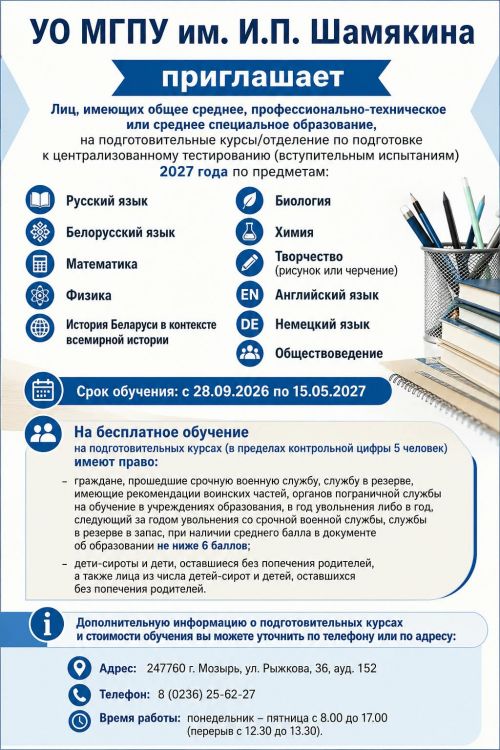 УО МГПУ им. И.П. Шамякина

приглашает

Лиц, имеющих общее среднее, профессионально-техническое или среднее специальное образование, на подготовительные курсы/отделение по подготовке к централизованному тестированию (вступительным испытаниям) 2027 года по предметам:

Русский язык

Белорусский язык

Математика

Физика

История Беларуси в контексте всемирной истории

Биология

Химия

Творчество
(рисунок или черчение)

EN Английский язык

DE Немецкий язык

Обществоведение

Срок обучения: с 28.09.2026 по 15.05.2027

На бесплатное обучение
на подготовительных курсах (в пределах контрольной цифры 5 человек)
имеют право:

- граждане, прошедшие срочную военную службу, службу в резерве, имеющие рекомендации воинских частей, органов пограничной службы на обучение в учреждениях образования, в год увольнения либо в год, следующий за годом увольнения со срочной военной службы, службы в резерве в запас, при наличии среднего балла в документе об образовании не ниже 6 баллов;

- дети-сироты и дети, оставшиеся без попечения родителей, а также лица из числа детей-сирот и детей, оставшихся без попечения родителей.

Дополнительную информацию о подготовительных курсах и стоимости обучения вы можете уточнить по телефону или по адресу:

Адрес: 247760 г. Мозырь, ул. Рыжкова, 36, ауд. 152

Телефон: 8 (0236) 25-62-27

Время работы: понедельник – пятница с 8.00 до 17.00
(перерыв с 12.30 до 13.30).